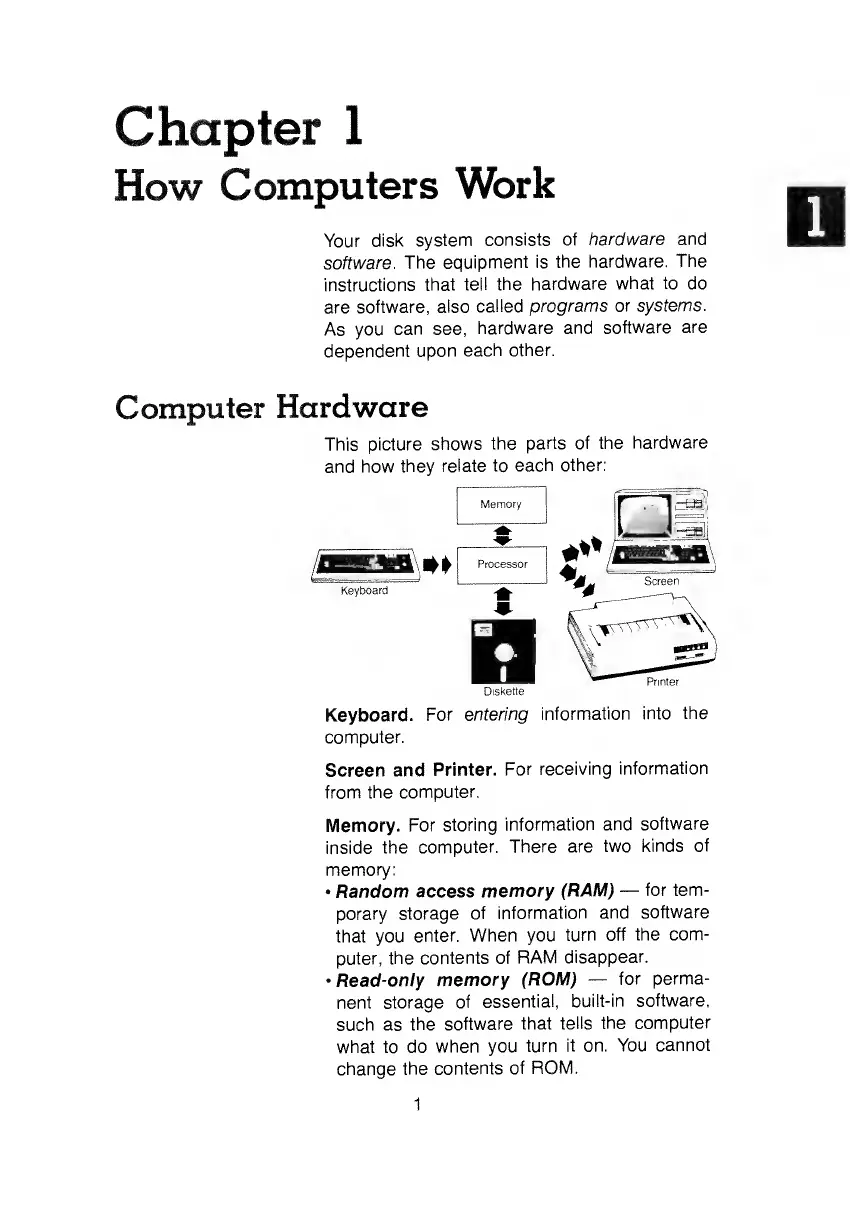 Chapter 1
How Computers Work

1

Your disk system consists of hardware and software. The equipment is the hardware. The instructions that tell the hardware what to do are software, also called programs or systems. As you can see, hardware and software are dependent upon each other.

Computer Hardware

This picture shows the parts of the hardware and how they relate to each other:

Memory

Processor

Keyboard

Screen

Diskette

Printer

Keyboard. For entering information into the computer.

Screen and Printer. For receiving information from the computer.

Memory. For storing information and software inside the computer. There are two kinds of memory:

• Random access memory (RAM) — for temporary storage of information and software that you enter. When you turn off the computer, the contents of RAM disappear.

• Read-only memory (ROM) — for permanent storage of essential, built-in software, such as the software that tells the computer what to do when you turn it on. You cannot change the contents of ROM.

1